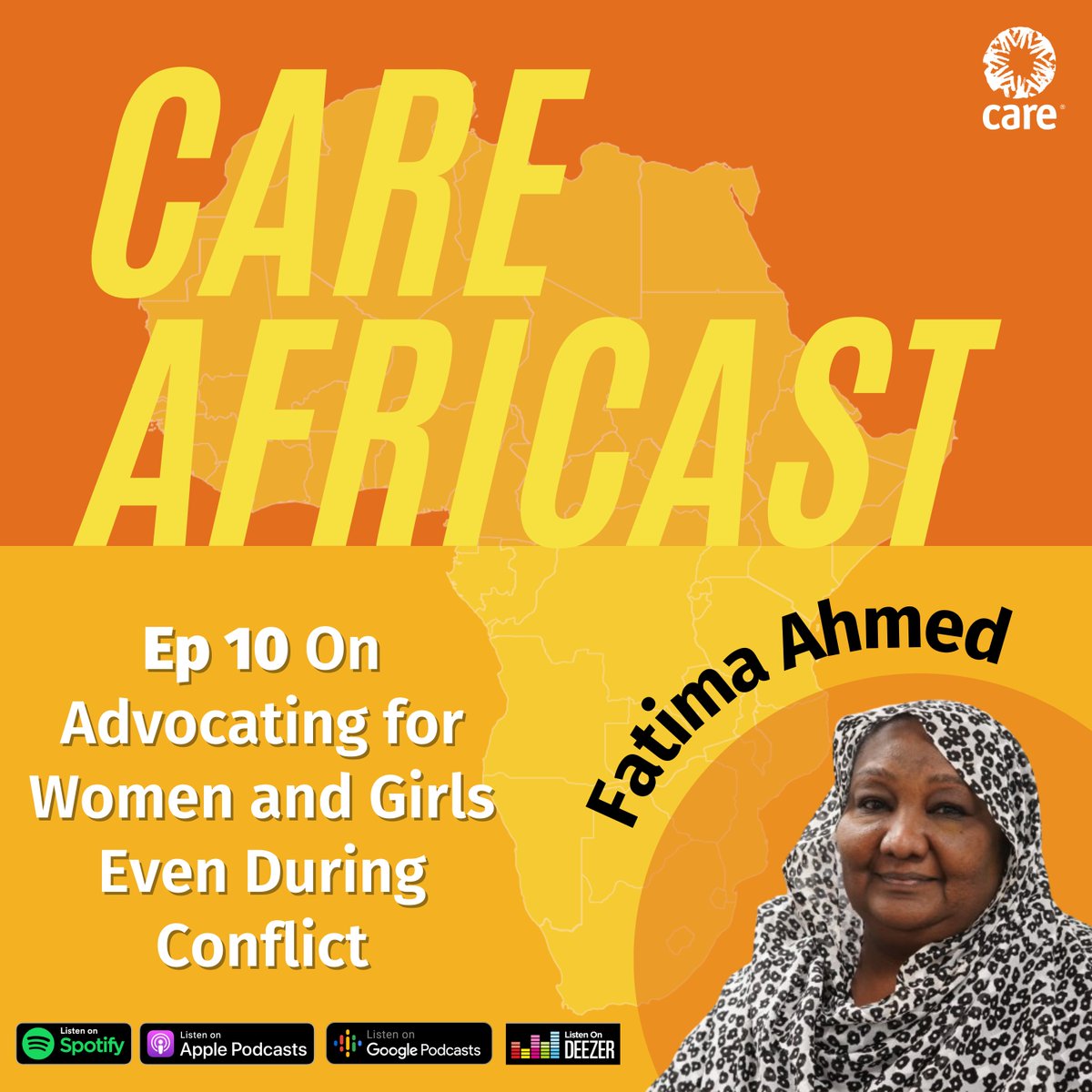 care

CARE AFRICAST

Ep 10 On Advocating for Women and Girls Even During Conflict

Fatima Ahmed

Listen on Spotify

Listen on Apple Podcasts

Listen on Google Podcasts

Listen On DEEZER